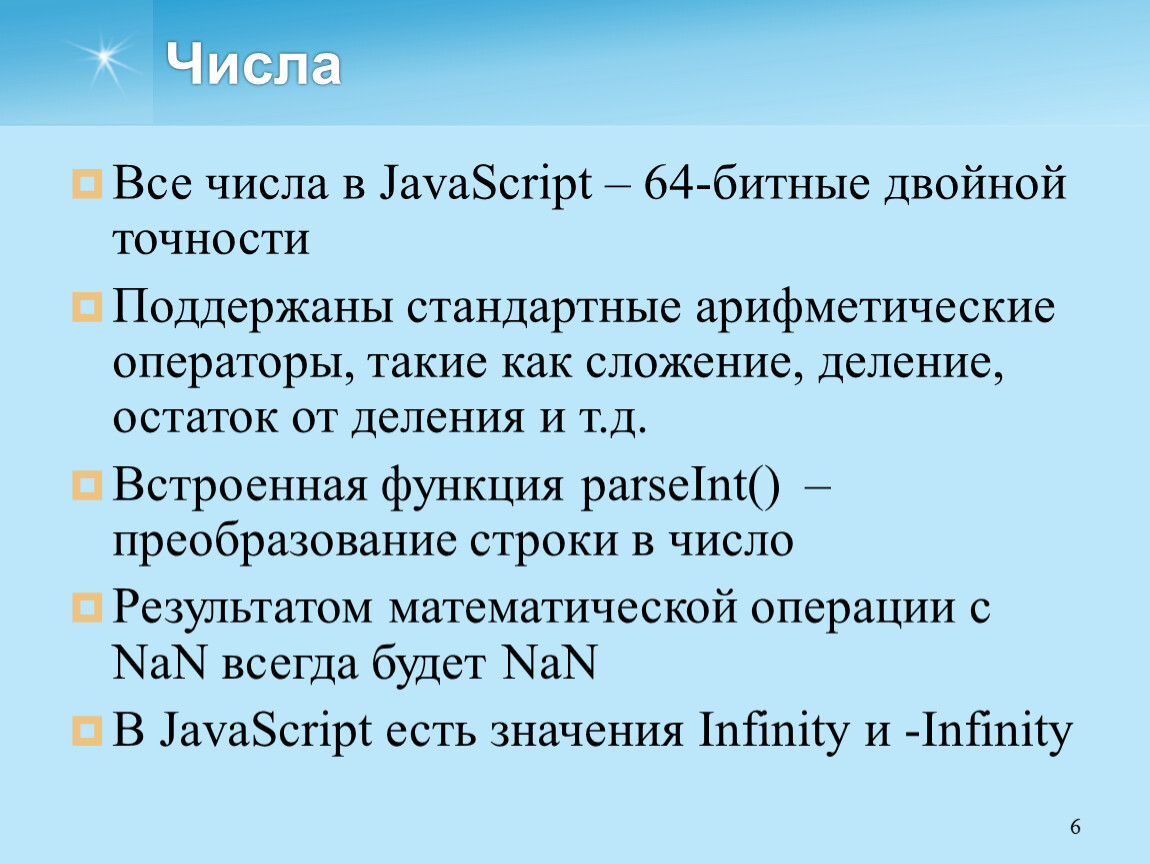 Числа

Все числа в JavaScript – 64-битные двойной точности

Поддержаны стандартные арифметические операторы, такие как сложение, деление, остаток от деления и т.д.

Встроенная функция parseInt() – преобразование строки в число

Результатом математической операции с NaN всегда будет NaN

В JavaScript есть значения Infinity и -Infinity

6